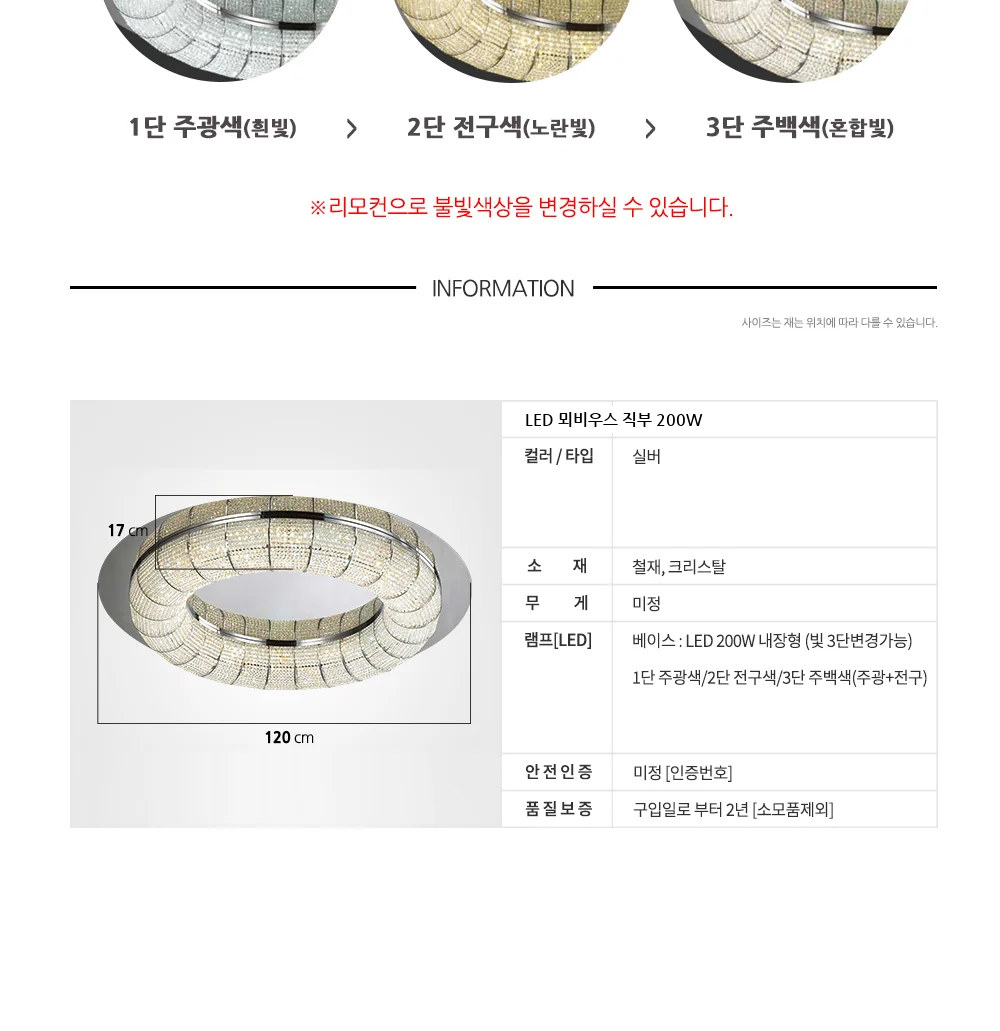 1단 주광색(흰빛) › 2단 전구색(노란빛) › 3단 주백색(혼합빛)

※리모컨으로 불빛색상을 변경하실 수 있습니다.

INFORMATION

사이즈는 재는 위치에 따라 다를 수 있습니다.

17 cm

120 cm

LED 뫼비우스 직부 200W

컬러 / 타입
실버

소 재
철재, 크리스탈

무 게
미정

램프[LED]
베이스 : LED 200W 내장형 (빛 3단변경가능)
1단 주광색/2단 전구색/3단 주백색(주광+전구)

안전인증
미정 [인증번호]

품질보증
구입일로 부터 2년 [소모품제외]